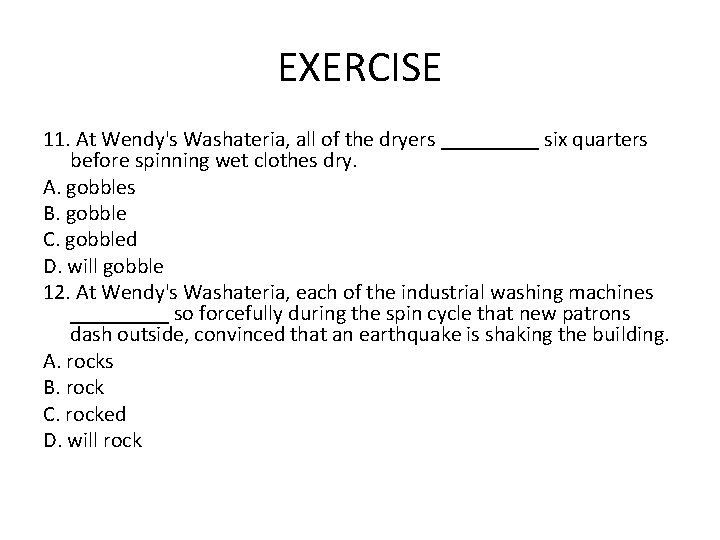 EXERCISE

11. At Wendy's Washateria, all of the dryers _________ six quarters before spinning wet clothes dry.

A. gobbles
B. gobble
C. gobbled
D. will gobble

12. At Wendy's Washateria, each of the industrial washing machines _________ so forcefully during the spin cycle that new patrons dash outside, convinced that an earthquake is shaking the building.

A. rocks
B. rock
C. rocked
D. will rock